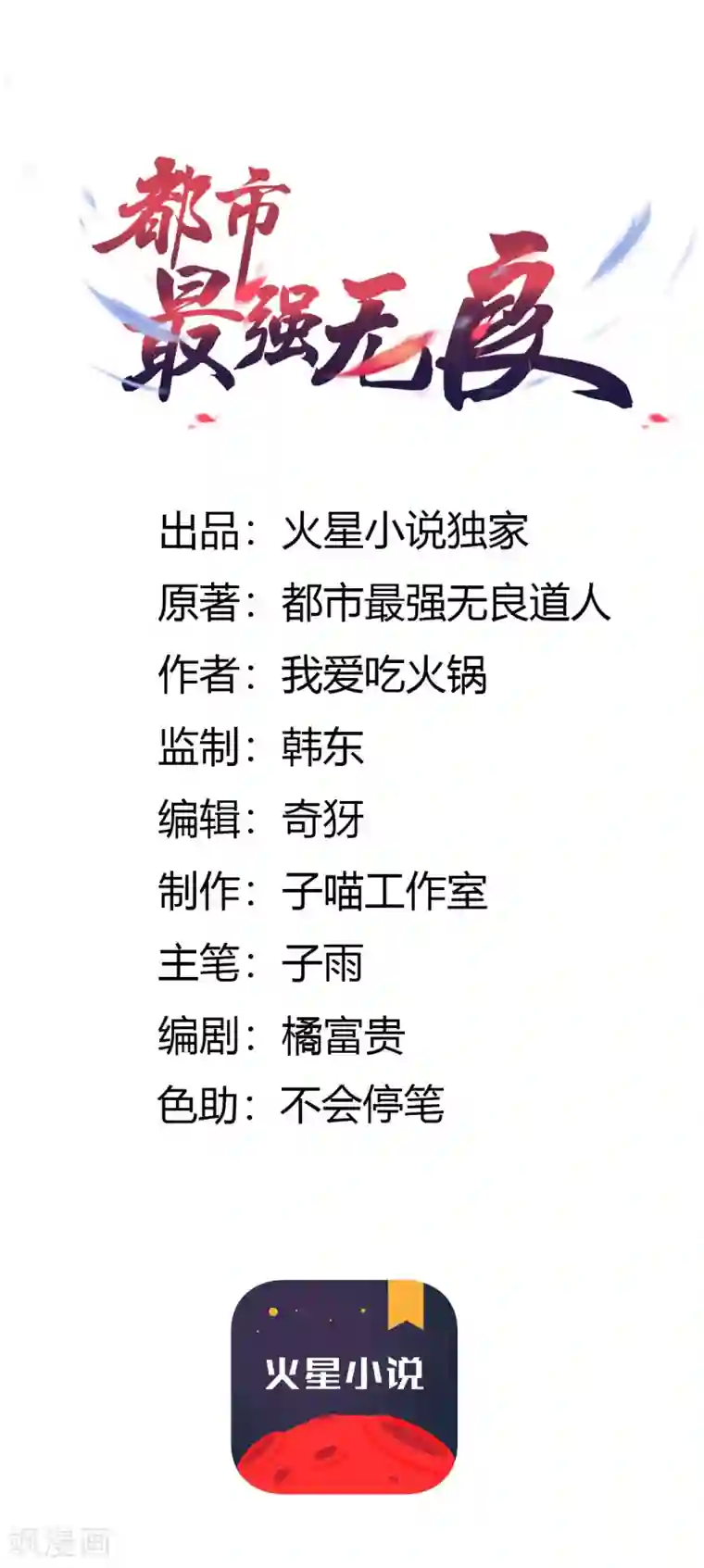 都市
最强无良

出品：火星小说独家
原著：都市最强无良道人
作者：我爱吃火锅
监制：韩东
编辑：奇犽
制作：子喵工作室
主笔：子雨
编剧：橘富贵
色助：不会停笔

火星小说

飒漫画